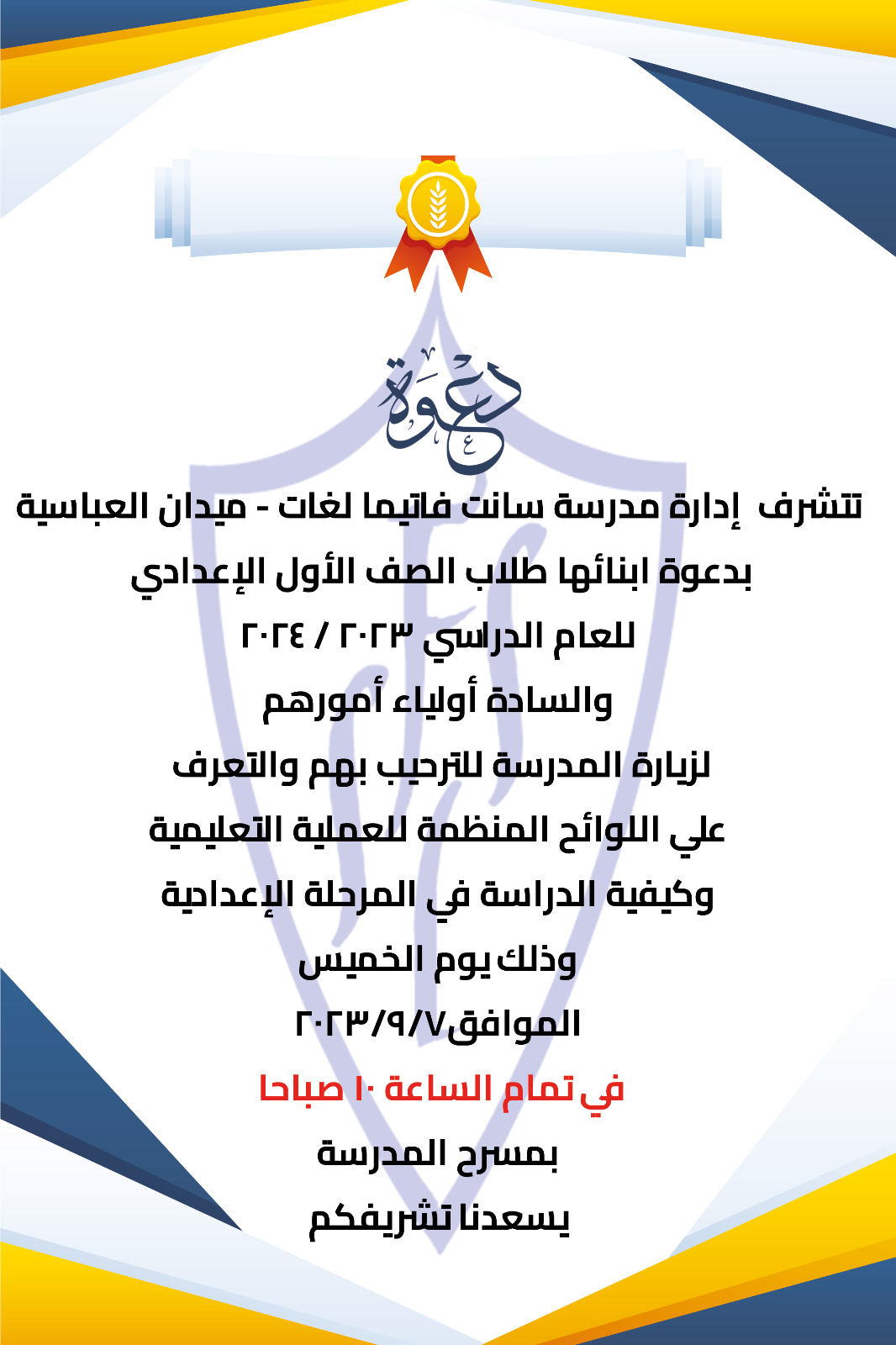 دعوة

تتشرف إدارة مدرسة سانت فاتيما لغات - ميدان العباسية

بدعوة ابنائها طلاب الصف الأول الإعدادي

للعام الدراسي ٢٠٢٣ / ٢٠٢٤

والسادة أولياء أمورهم

لزيارة المدرسة للترحيب بهم والتعرف

علي اللوائح المنظمة للعملية التعليمية

وكيفية الدراسة في المرحلة الإعدادية

وذلك يوم الخميس

الموافق٢٠٢٣/٩/٧

في تمام الساعة ١٠ صباحا

بمسرح المدرسة

يسعدنا تشريفكم